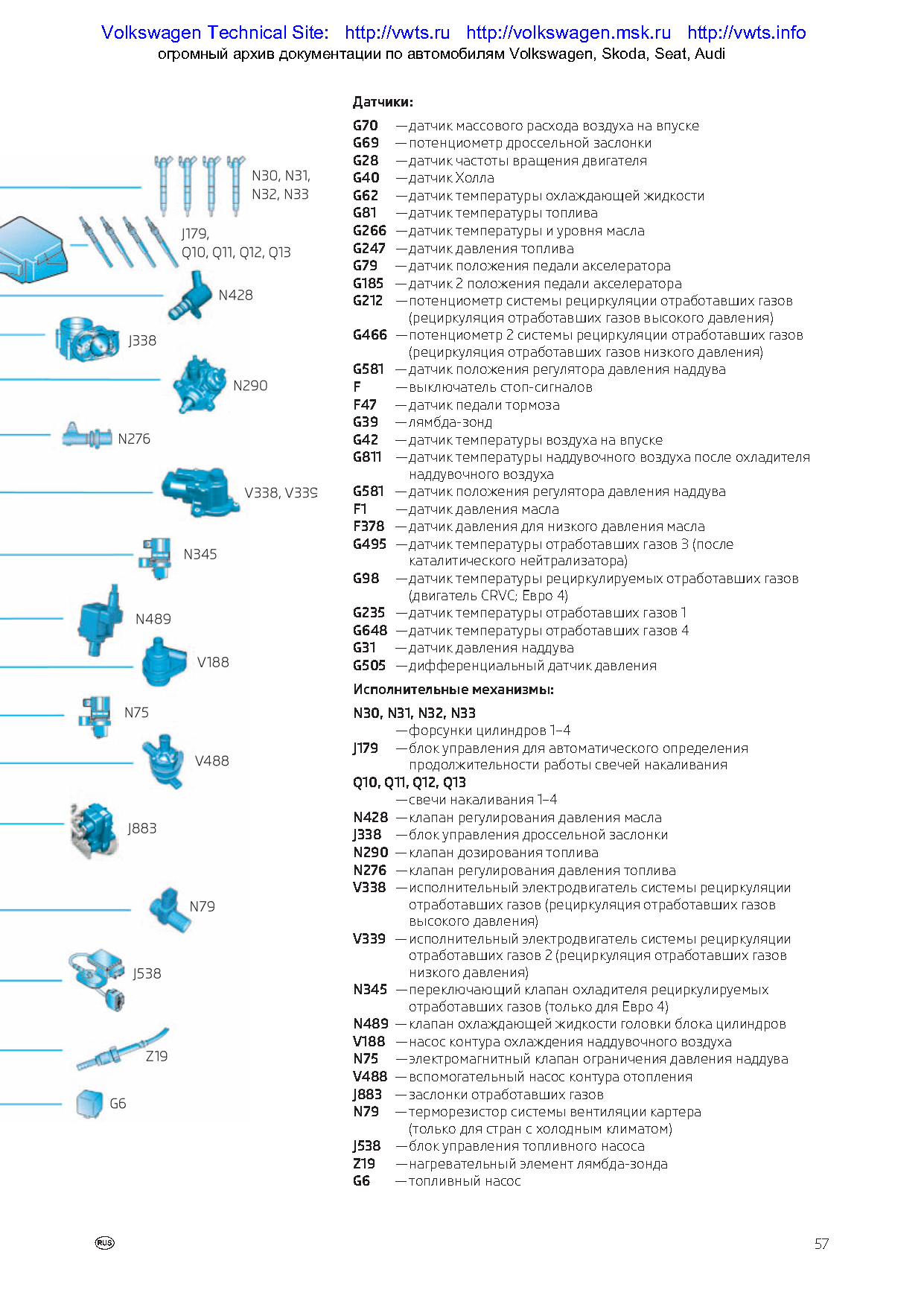 Volkswagen Technical Site: http://vwts.ru http://volkswagen.msk.ru http://vwts.info
огромный архив документации по автомобилям Volkswagen, Skoda, Seat, Audi

N30, N31, N32, N33

J179, Q10, Q11, Q12, Q13

N428

J338

N290

N276

V338, V339

N345

N489

V188

N75

V488

J883

N79

J538

Z19

G6

Датчики:

G70 — датчик массового расхода воздуха на впуске
G69 — потенциометр дроссельной заслонки
G28 — датчик частоты вращения двигателя
G40 — датчик Холла
G62 — датчик температуры охлаждающей жидкости
G81 — датчик температуры топлива
G266 — датчик температуры и уровня масла
G247 — датчик давления топлива
G79 — датчик положения педали акселератора
G185 — датчик 2 положения педали акселератора
G212 — потенциометр системы рециркуляции отработавших газов (рециркуляция отработавших газов высокого давления)
G466 — потенциометр 2 системы рециркуляции отработавших газов (рециркуляция отработавших газов низкого давления)
G581 — датчик положения регулятора давления наддува
F — выключатель стоп-сигналов
F47 — датчик педали тормоза
G39 — лямбда-зонд
G42 — датчик температуры воздуха на впуске
G811 — датчик температуры наддувочного воздуха после охладителя наддувочного воздуха
G581 — датчик положения регулятора давления наддува
F1 — датчик давления масла
F378 — датчик давления для низкого давления масла
G495 — датчик температуры отработавших газов 3 (после каталитического нейтрализатора)
G98 — датчик температуры рециркулируемых отработавших газов (двигатель CRVC; Евро 4)
G235 — датчик температуры отработавших газов 1
G648 — датчик температуры отработавших газов 4
G31 — датчик давления наддува
G505 — дифференциальный датчик давления

Исполнительные механизмы:

N30, N31, N32, N33
— форсунки цилиндров 1–4
J179 — блок управления для автоматического определения продолжительности работы свечей накаливания
Q10, Q11, Q12, Q13
— свечи накаливания 1–4
N428 — клапан регулирования давления масла
J338 — блок управления дроссельной заслонки
N290 — клапан дозирования топлива
N276 — клапан регулирования давления топлива
V338 — исполнительный электродвигатель системы рециркуляции отработавших газов (рециркуляция отработавших газов высокого давления)
V339 — исполнительный электродвигатель системы рециркуляции отработавших газов 2 (рециркуляция отработавших газов низкого давления)
N345 — переключающий клапан охладителя рециркулируемых отработавших газов (только для Евро 4)
N489 — клапан охлаждающей жидкости головки блока цилиндров
V188 — насос контура охлаждения наддувочного воздуха
N75 — электромагнитный клапан ограничения давления наддува
V488 — вспомогательный насос контура отопления
J883 — заслонки отработавших газов
N79 — терморезистор системы вентиляции картера (только для стран с холодным климатом)
J538 — блок управления топливного насоса
Z19 — нагревательный элемент лямбда-зонда
G6 — топливный насос

RUS

57